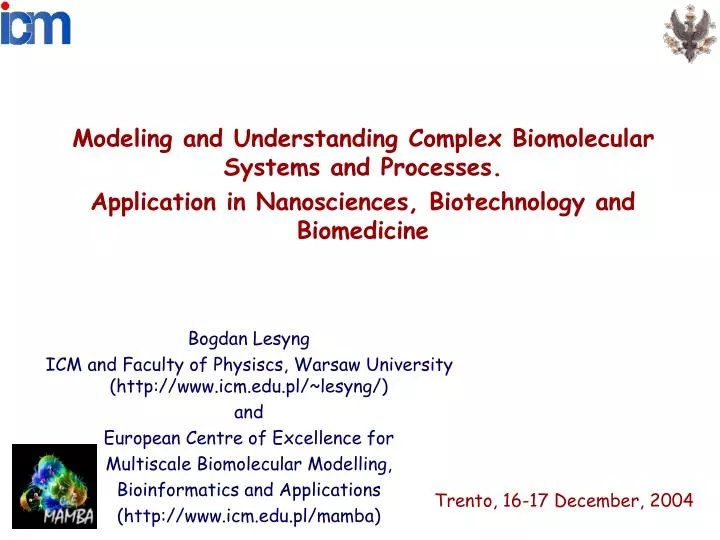 icm

Modeling and Understanding Complex Biomolecular Systems and Processes.

Application in Nanosciences, Biotechnology and Biomedicine

Bogdan Lesyng
ICM and Faculty of Physiscs, Warsaw University
(http://www.icm.edu.pl/~lesyng/)
and
European Centre of Excellence for Multiscale Biomolecular Modelling, Bioinformatics and Applications
(http://www.icm.edu.pl/mamba)

MAMBA

Trento, 16-17 December, 2004